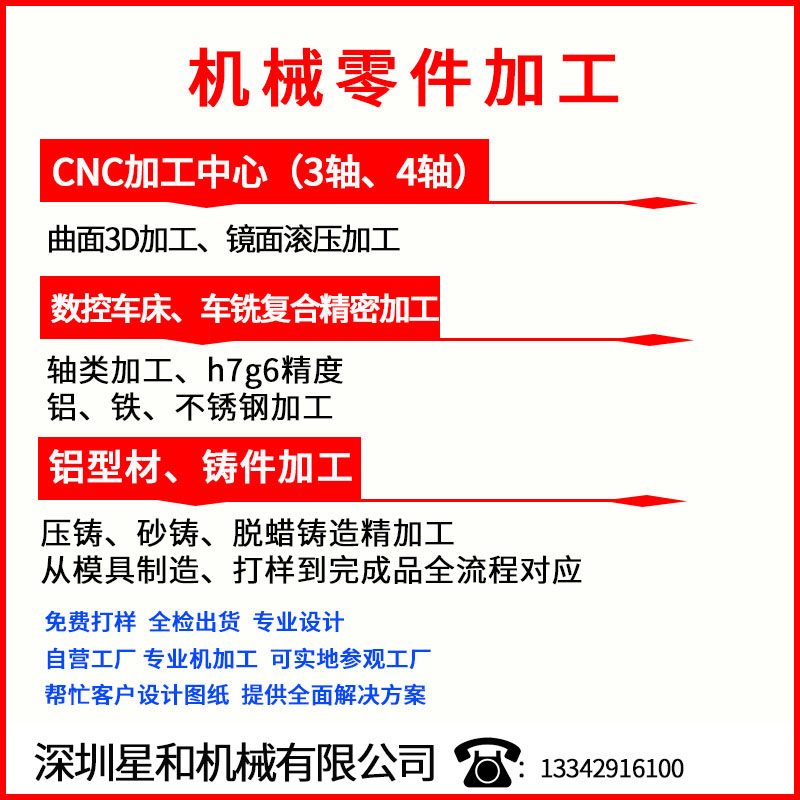 机械零件加工

CNC加工中心（3轴、4轴）

曲面3D加工、镜面滚压加工

数控车床、车铣复合精密加工

轴类加工、h7g6精度
铝、铁、不锈钢加工

铝型材、铸件加工

压铸、砂铸、脱蜡铸造精加工
从模具制造、打样到完成品全流程对应

免费打样 全检出货 专业设计
自营工厂 专业机加工 可实地参观工厂
帮忙客户设计图纸 提供全面解决方案

深圳星和机械有限公司 : 13342916100